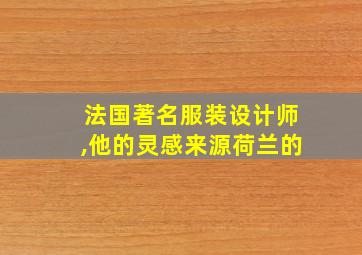 法国著名服装设计师,他的灵感来源荷兰的